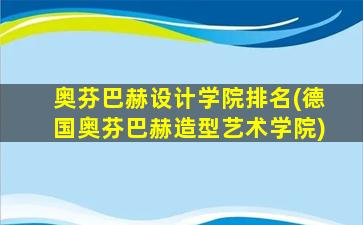 奥芬巴赫设计学院排名(德国奥芬巴赫造型艺术学院)